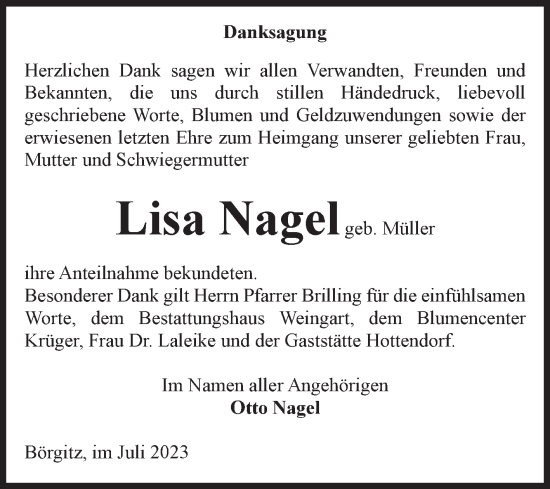 Danksagung

Herzlichen Dank sagen wir allen Verwandten, Freunden und Bekannten, die uns durch stillen Händedruck, liebevoll geschriebene Worte, Blumen und Geldzuwendungen sowie der erwiesenen letzten Ehre zum Heimgang unserer geliebten Frau, Mutter und Schwiegermutter

Lisa Nagel geb. Müller

ihre Anteilnahme bekundeten.
Besonderer Dank gilt Herrn Pfarrer Brilling für die einfühlsamen Worte, dem Bestattungshaus Weingart, dem Blumencenter Krüger, Frau Dr. Laleike und der Gaststätte Hottendorf.

Im Namen aller Angehörigen
Otto Nagel

Börgitz, im Juli 2023